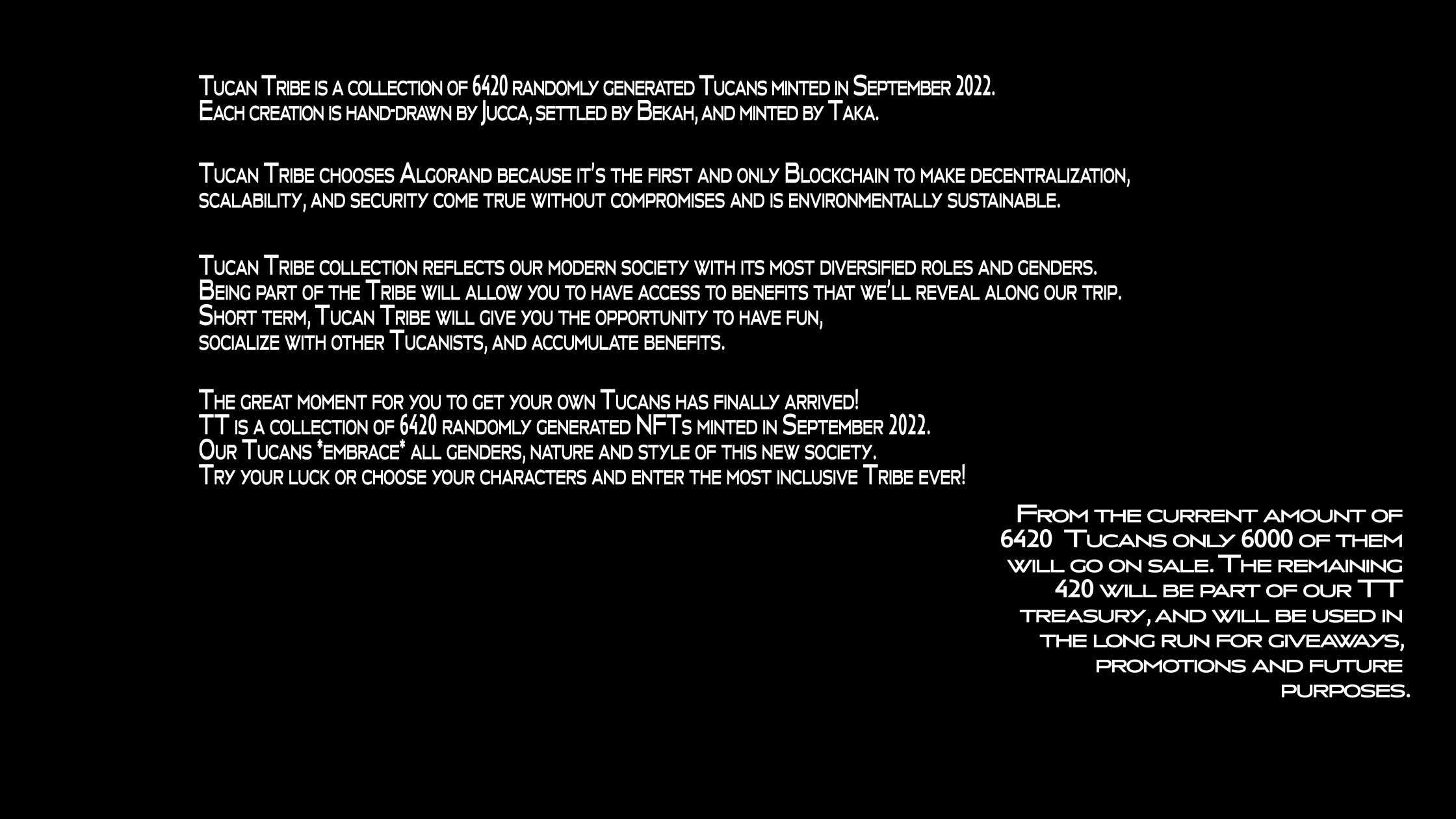 Tucan Tribe is a collection of 6420 randomly generated Tucans minted in September 2022. Each creation is hand-drawn by Jucca, settled by Bekah, and minted by Taka.

Tucan Tribe chooses Algorand because it's the first and only Blockchain to make decentralization, scalability, and security come true without compromises and is environmentally sustainable.

Tucan Tribe collection reflects our modern society with its most diversified roles and genders. Being part of the Tribe will allow you to have access to benefits that we'll reveal along our trip. Short term, Tucan Tribe will give you the opportunity to have fun, socialize with other Tucanists, and accumulate benefits.

The great moment for you to get your own Tucans has finally arrived! TT is a collection of 6420 randomly generated NFTs minted in September 2022. Our Tucans *embrace* all genders, nature and style of this new society. Try your luck or choose your characters and enter the most inclusive Tribe ever!

From the current amount of 6420 Tucans only 6000 of them will go on sale. The remaining 420 will be part of our TT treasury, and will be used in the long run for giveaways, promotions and future purposes.